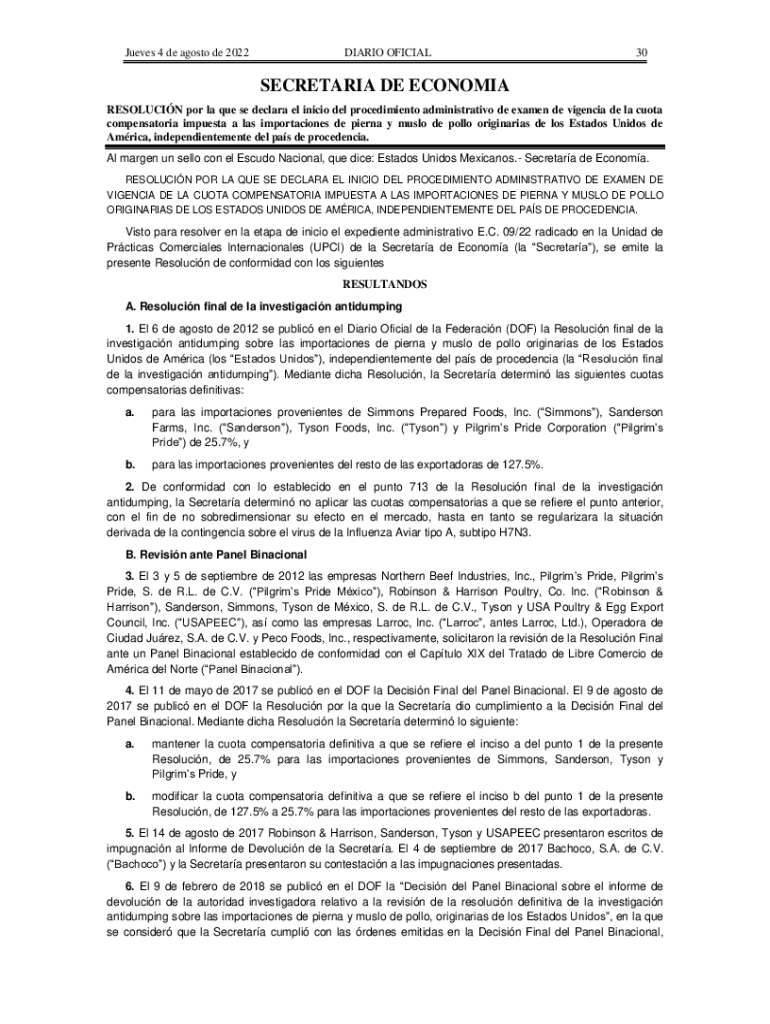 Jueves 4 de agosto de 2022	DIARIO OFICIAL	30

SECRETARIA DE ECONOMIA

RESOLUCIÓN por la que se declara el inicio del procedimiento administrativo de examen de vigencia de la cuota compensatoria impuesta a las importaciones de pierna y muslo de pollo originarias de los Estados Unidos de América, independientemente del país de procedencia.

Al margen un sello con el Escudo Nacional, que dice: Estados Unidos Mexicanos.- Secretaría de Economía.

RESOLUCIÓN POR LA QUE SE DECLARA EL INICIO DEL PROCEDIMIENTO ADMINISTRATIVO DE EXAMEN DE VIGENCIA DE LA CUOTA COMPENSATORIA IMPUESTA A LAS IMPORTACIONES DE PIERNA Y MUSLO DE POLLO ORIGINARIAS DE LOS ESTADOS UNIDOS DE AMÉRICA, INDEPENDIENTEMENTE DEL PAÍS DE PROCEDENCIA.

Visto para resolver en la etapa de inicio el expediente administrativo E.C. 09/22 radicado en la Unidad de Prácticas Comerciales Internacionales (UPCI) de la Secretaría de Economía (la "Secretaría"), se emite la presente Resolución de conformidad con los siguientes

RESULTANDOS

A. Resolución final de la investigación antidumping

1. El 6 de agosto de 2012 se publicó en el Diario Oficial de la Federación (DOF) la Resolución final de la investigación antidumping sobre las importaciones de pierna y muslo de pollo originarias de los Estados Unidos de América (los "Estados Unidos"), independientemente del país de procedencia (la "Resolución final de la investigación antidumping"). Mediante dicha Resolución, la Secretaría determinó las siguientes cuotas compensatorias definitivas:

a. para las importaciones provenientes de Simmons Prepared Foods, Inc. ("Simmons"), Sanderson Farms, Inc. ("Sanderson"), Tyson Foods, Inc. ("Tyson") y Pilgrim's Pride Corporation ("Pilgrim's Pride") de 25.7%, y

b. para las importaciones provenientes del resto de las exportadoras de 127.5%.

2. De conformidad con lo establecido en el punto 713 de la Resolución final de la investigación antidumping, la Secretaría determinó no aplicar las cuotas compensatorias a que se refiere el punto anterior, con el fin de no sobredimensionar su efecto en el mercado, hasta en tanto se regularizara la situación derivada de la contingencia sobre el virus de la Influenza Aviar tipo A, subtipo H7N3.

B. Revisión ante Panel Binacional

3. El 3 y 5 de septiembre de 2012 las empresas Northern Beef Industries, Inc., Pilgrim's Pride, Pilgrim's Pride, S. de R.L. de C.V. ("Pilgrim's Pride México"), Robinson & Harrison Poultry, Co. Inc. ("Robinson & Harrison"), Sanderson, Simmons, Tyson de México, S. de R.L. de C.V., Tyson y USA Poultry & Egg Export Council, Inc. ("USAPEEC"), así como las empresas Larroc, Inc. ("Larroc", antes Larroc, Ltd.), Operadora de Ciudad Juárez, S.A. de C.V. y Peco Foods, Inc., respectivamente, solicitaron la revisión de la Resolución Final ante un Panel Binacional establecido de conformidad con el Capítulo XIX del Tratado de Libre Comercio de América del Norte ("Panel Binacional").

4. El 11 de mayo de 2017 se publicó en el DOF la Decisión Final del Panel Binacional. El 9 de agosto de 2017 se publicó en el DOF la Resolución por la que la Secretaría dio cumplimiento a la Decisión Final del Panel Binacional. Mediante dicha Resolución la Secretaría determinó lo siguiente:

a. mantener la cuota compensatoria definitiva a que se refiere el inciso a del punto 1 de la presente Resolución, de 25.7% para las importaciones provenientes de Simmons, Sanderson, Tyson y Pilgrim's Pride, y

b. modificar la cuota compensatoria definitiva a que se refiere el inciso b del punto 1 de la presente Resolución, de 127.5% a 25.7% para las importaciones provenientes del resto de las exportadoras.

5. El 14 de agosto de 2017 Robinson & Harrison, Sanderson, Tyson y USAPEEC presentaron escritos de impugnación al Informe de Devolución de la Secretaría. El 4 de septiembre de 2017 Bachoco, S.A. de C.V. ("Bachoco") y la Secretaría presentaron su contestación a las impugnaciones presentadas.

6. El 9 de febrero de 2018 se publicó en el DOF la "Decisión del Panel Binacional sobre el informe de devolución de la autoridad investigadora relativo a la revisión de la resolución definitiva de la investigación antidumping sobre las importaciones de pierna y muslo de pollo, originarias de los Estados Unidos", en la que se consideró que la Secretaría cumplió con las órdenes emitidas en la Decisión Final del Panel Binacional,